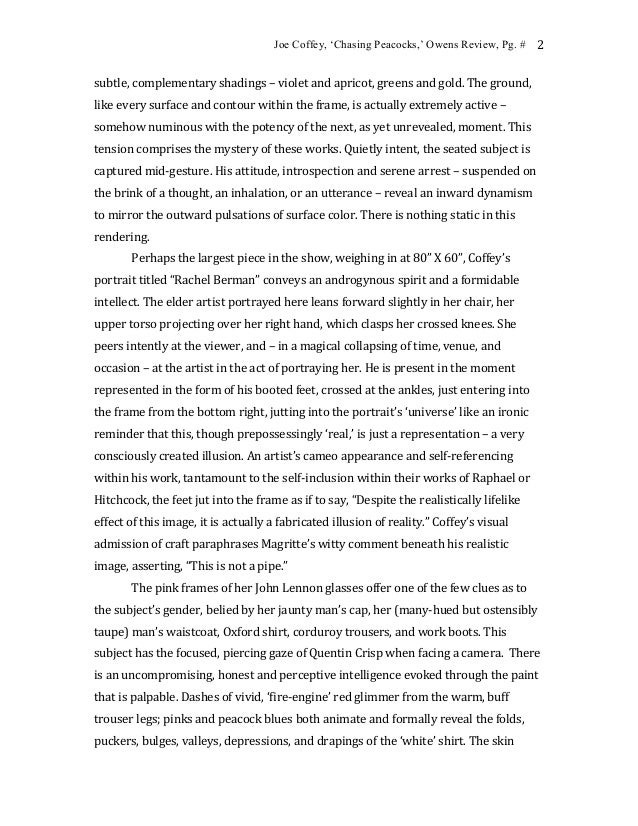 Joe Coffey, 'Chasing Peacocks,' Owens Review, Pg. # 2

subtle, complementary shadings – violet and apricot, greens and gold. The ground, like every surface and contour within the frame, is actually extremely active – somehow numinous with the potency of the next, as yet unrevealed, moment. This tension comprises the mystery of these works. Quietly intent, the seated subject is captured mid-gesture. His attitude, introspection and serene arrest – suspended on the brink of a thought, an inhalation, or an utterance – reveal an inward dynamism to mirror the outward pulsations of surface color. There is nothing static in this rendering.

Perhaps the largest piece in the show, weighing in at 80" X 60", Coffey's portrait titled "Rachel Berman" conveys an androgynous spirit and a formidable intellect. The elder artist portrayed here leans forward slightly in her chair, her upper torso projecting over her right hand, which clasps her crossed knees. She peers intently at the viewer, and – in a magical collapsing of time, venue, and occasion – at the artist in the act of portraying her. He is present in the moment represented in the form of his booted feet, crossed at the ankles, just entering into the frame from the bottom right, jutting into the portrait's 'universe' like an ironic reminder that this, though prepossessingly 'real,' is just a representation – a very consciously created illusion. An artist's cameo appearance and self-referencing within his work, tantamount to the self-inclusion within their works of Raphael or Hitchcock, the feet jut into the frame as if to say, "Despite the realistically lifelike effect of this image, it is actually a fabricated illusion of reality." Coffey's visual admission of craft paraphrases Magritte's witty comment beneath his realistic image, asserting, "This is not a pipe."

The pink frames of her John Lennon glasses offer one of the few clues as to the subject's gender, belied by her jaunty man's cap, her (many-hued but ostensibly taupe) man's waistcoat, Oxford shirt, corduroy trousers, and work boots. This subject has the focused, piercing gaze of Quentin Crisp when facing a camera. There is an uncompromising, honest and perceptive intelligence evoked through the paint that is palpable. Dashes of vivid, 'fire-engine' red glimmer from the warm, buff trouser legs; pinks and peacock blues both animate and formally reveal the folds, puckers, bulges, valleys, depressions, and drapings of the 'white' shirt. The skin